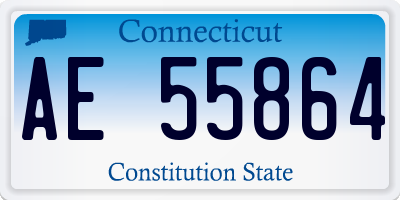 Connecticut

AE 55864

Constitution State